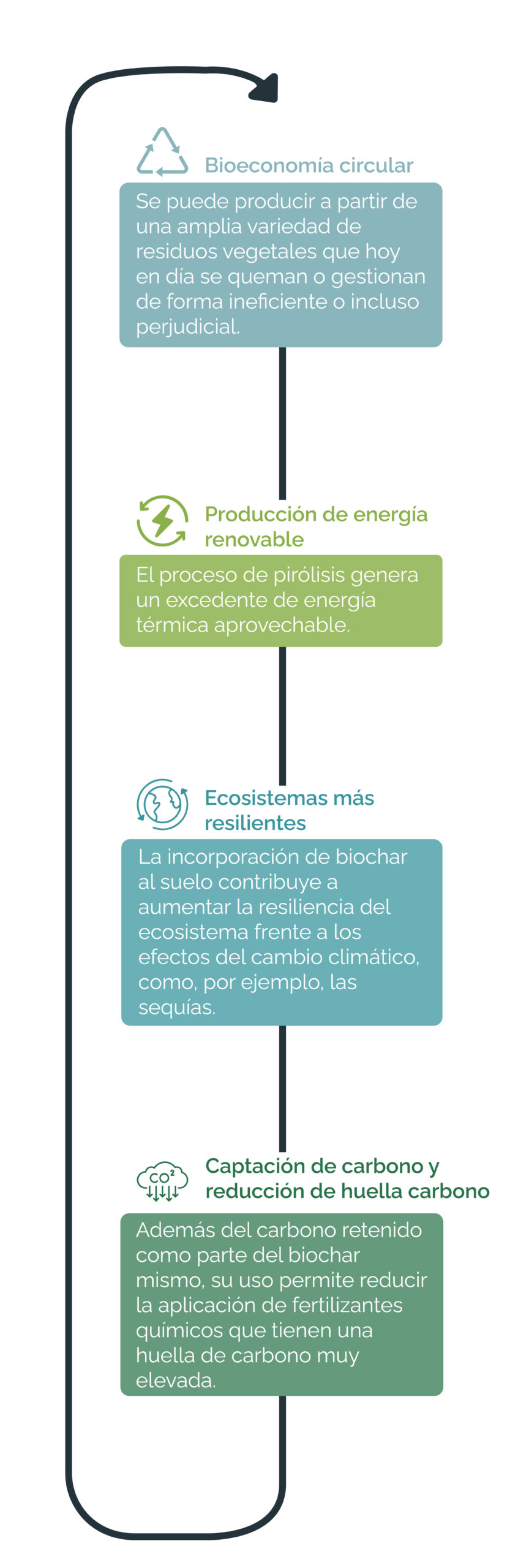 Bioeconomía circular

Se puede producir a partir de una amplia variedad de residuos vegetales que hoy en día se queman o gestionan de forma ineficiente o incluso perjudicial.

Producción de energía renovable

El proceso de pirólisis genera un excedente de energía térmica aprovechable.

Ecosistemas más resilientes

La incorporación de biochar al suelo contribuye a aumentar la resiliencia del ecosistema frente a los efectos del cambio climático, como, por ejemplo, las sequías.

$CO^2$

Captación de carbono y reducción de huella carbono

Además del carbono retenido como parte del biochar mismo, su uso permite reducir la aplicación de fertilizantes químicos que tienen una huella de carbono muy elevada.